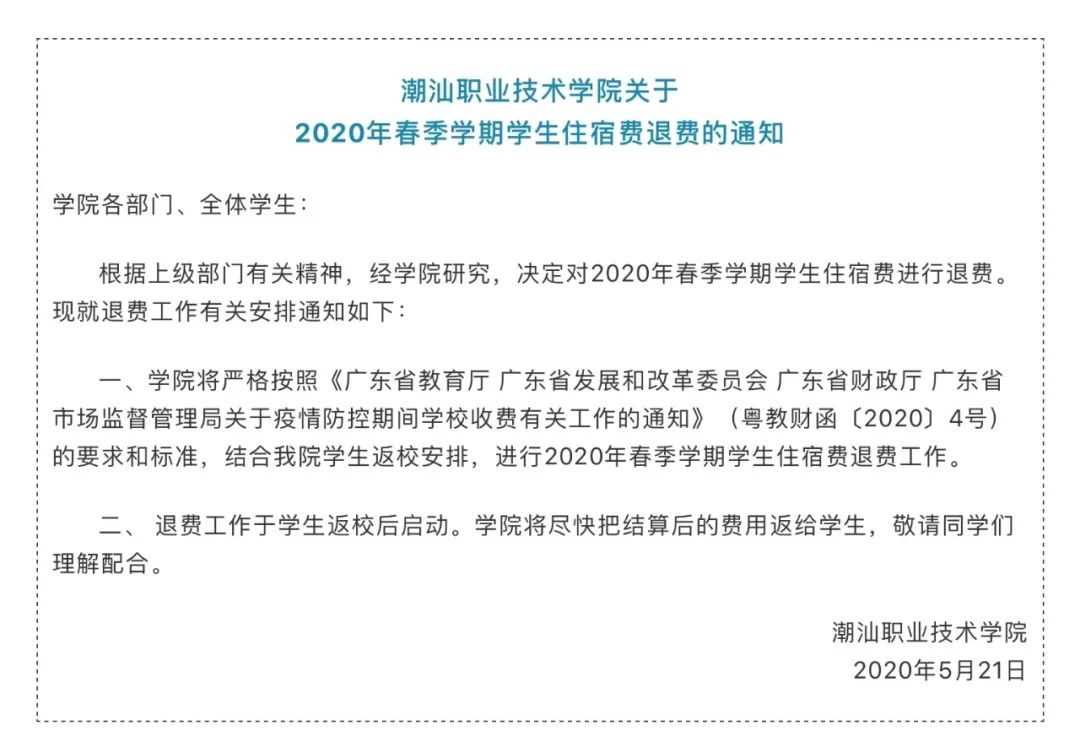 潮汕职业技术学院关于
2020年春季学期学生住宿费退费的通知

学院各部门、全体学生：

根据上级部门有关精神，经学院研究，决定对2020年春季学期学生住宿费进行退费。现就退费工作有关安排通知如下：

一、学院将严格按照《广东省教育厅 广东省发展和改革委员会 广东省财政厅 广东省市场监督管理局关于疫情防控期间学校收费有关工作的通知》（粤教财函〔2020〕4号）的要求和标准，结合我院学生返校安排，进行2020年春季学期学生住宿费退费工作。

二、 退费工作于学生返校后启动。学院将尽快把结算后的费用返给学生，敬请同学们理解配合。

潮汕职业技术学院
2020年5月21日